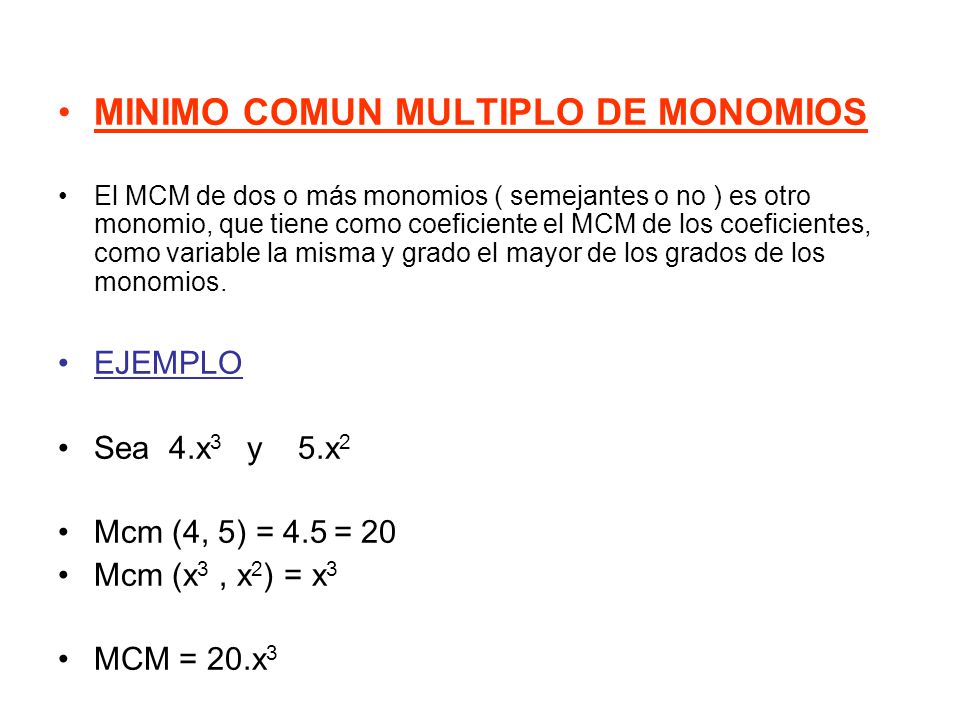 • MINIMO COMUN MULTIPLO DE MONOMIOS

• El MCM de dos o más monomios ( semejantes o no ) es otro monomio, que tiene como coeficiente el MCM de los coeficientes, como variable la misma y grado el mayor de los grados de los monomios.

• EJEMPLO

• Sea $4.x^3$ y $5.x^2$

• Mcm (4, 5) = 4.5 = 20
• Mcm ($x^3$ , $x^2$) = $x^3$

• MCM = $20.x^3$